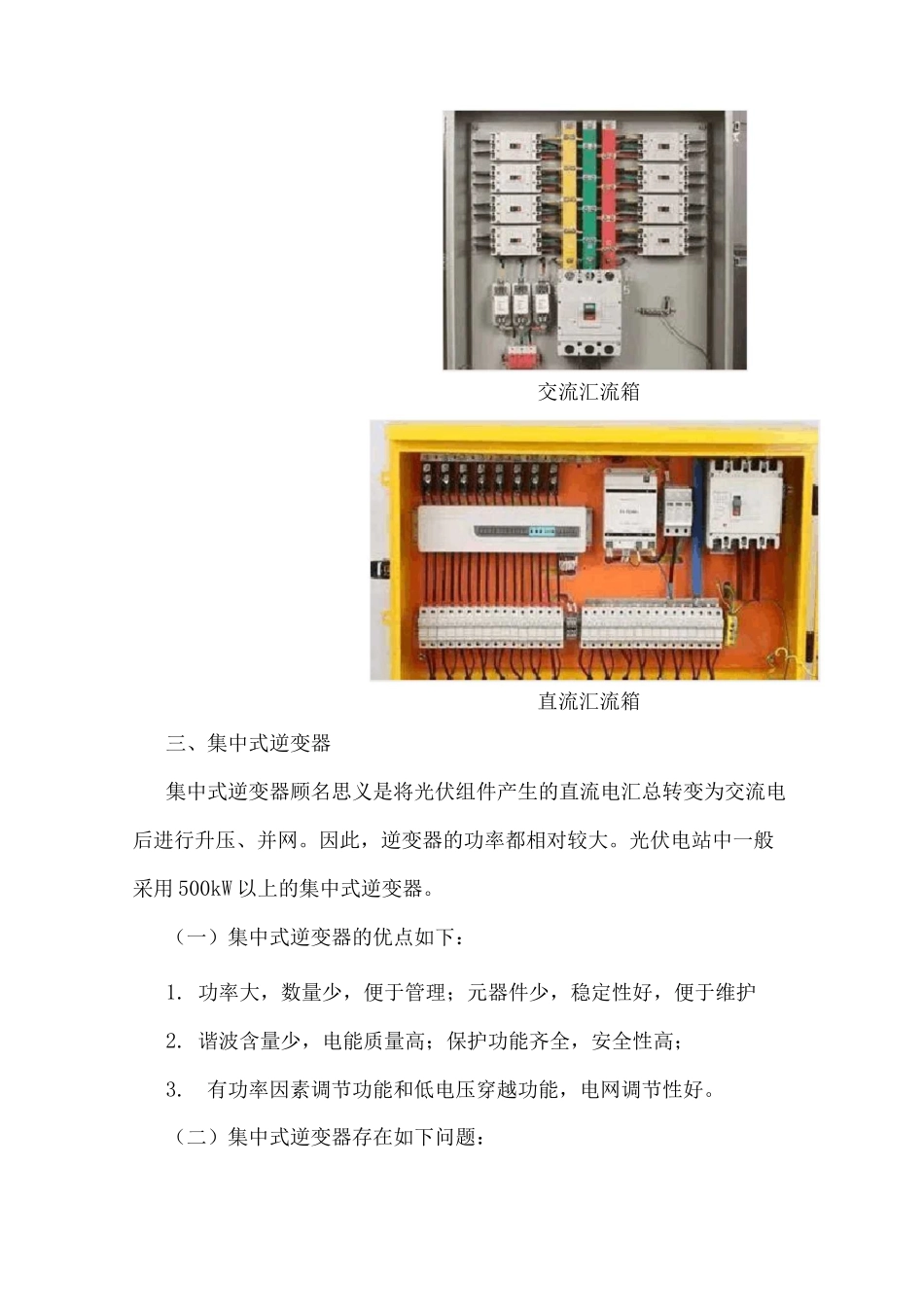 交流汇流箱

直流汇流箱

三、集中式逆变器

集中式逆变器顾名思义是将光伏组件产生的直流电汇总转变为交流电后进行升压、并网。因此，逆变器的功率都相对较大。光伏电站中一般采用500kW以上的集中式逆变器。

（一）集中式逆变器的优点如下：

1. 功率大，数量少，便于管理；元器件少，稳定性好，便于维护

2. 谐波含量少，电能质量高；保护功能齐全，安全性高；

3. 有功率因素调节功能和低电压穿越功能，电网调节性好。

（二）集中式逆变器存在如下问题：